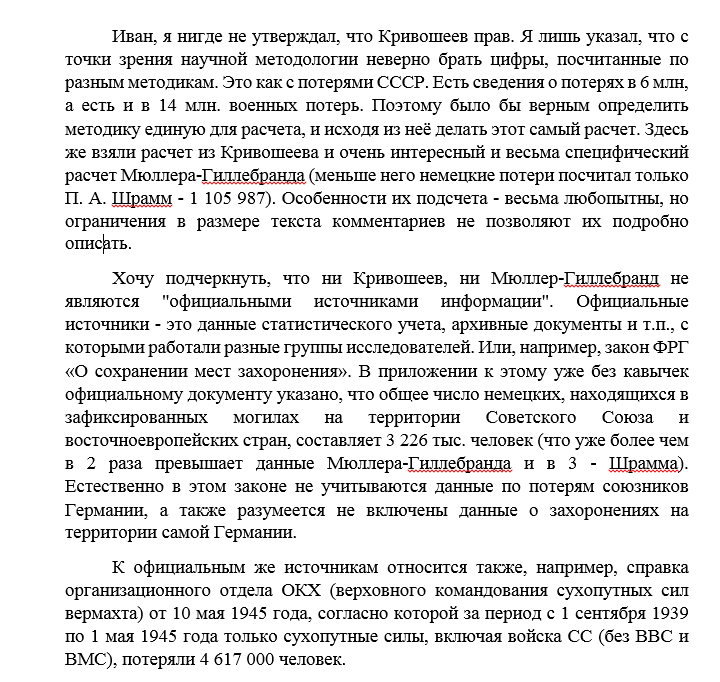 Иван, я нигде не утверждал, что Кривошеев прав. Я лишь указал, что с точки зрения научной методологии неверно брать цифры, посчитанные по разным методикам. Это как с потерями СССР. Есть сведения о потерях в 6 млн, а есть и в 14 млн. военных потерь. Поэтому было бы верным определить методику единую для расчета, и исходя из неё делать этот самый расчет. Здесь же взяли расчет из Кривошеева и очень интересный и весьма специфический расчет Мюллера-Гиллебранда (меньше него немецкие потери посчитал только П. А. Шрамм - 1 105 987). Особенности их подсчета - весьма любопытны, но ограничения в размере текста комментариев не позволяют их подробно описать.

Хочу подчеркнуть, что ни Кривошеев, ни Мюллер-Гиллебранд не являются "официальными источниками информации". Официальные источники - это данные статистического учета, архивные документы и т.п., с которыми работали разные группы исследователей. Или, например, закон ФРГ «О сохранении мест захоронения». В приложении к этому уже без кавычек официальному документу указано, что общее число немецких, находящихся в зафиксированных могилах на территории Советского Союза и восточноевропейских стран, составляет 3 226 тыс. человек (что уже более чем в 2 раза превышает данные Мюллера-Гиллебранда и в 3 - Шрамма). Естественно в этом законе не учитываются данные по потерям союзников Германии, а также разумеется не включены данные о захоронениях на территории самой Германии.

К официальным же источникам относится также, например, справка организационного отдела ОКХ (верховного командования сухопутных сил вермахта) от 10 мая 1945 года, согласно которой за период с 1 сентября 1939 по 1 мая 1945 года только сухопутные силы, включая войска СС (без ВВС и ВМС), потеряли 4 617 000 человек.